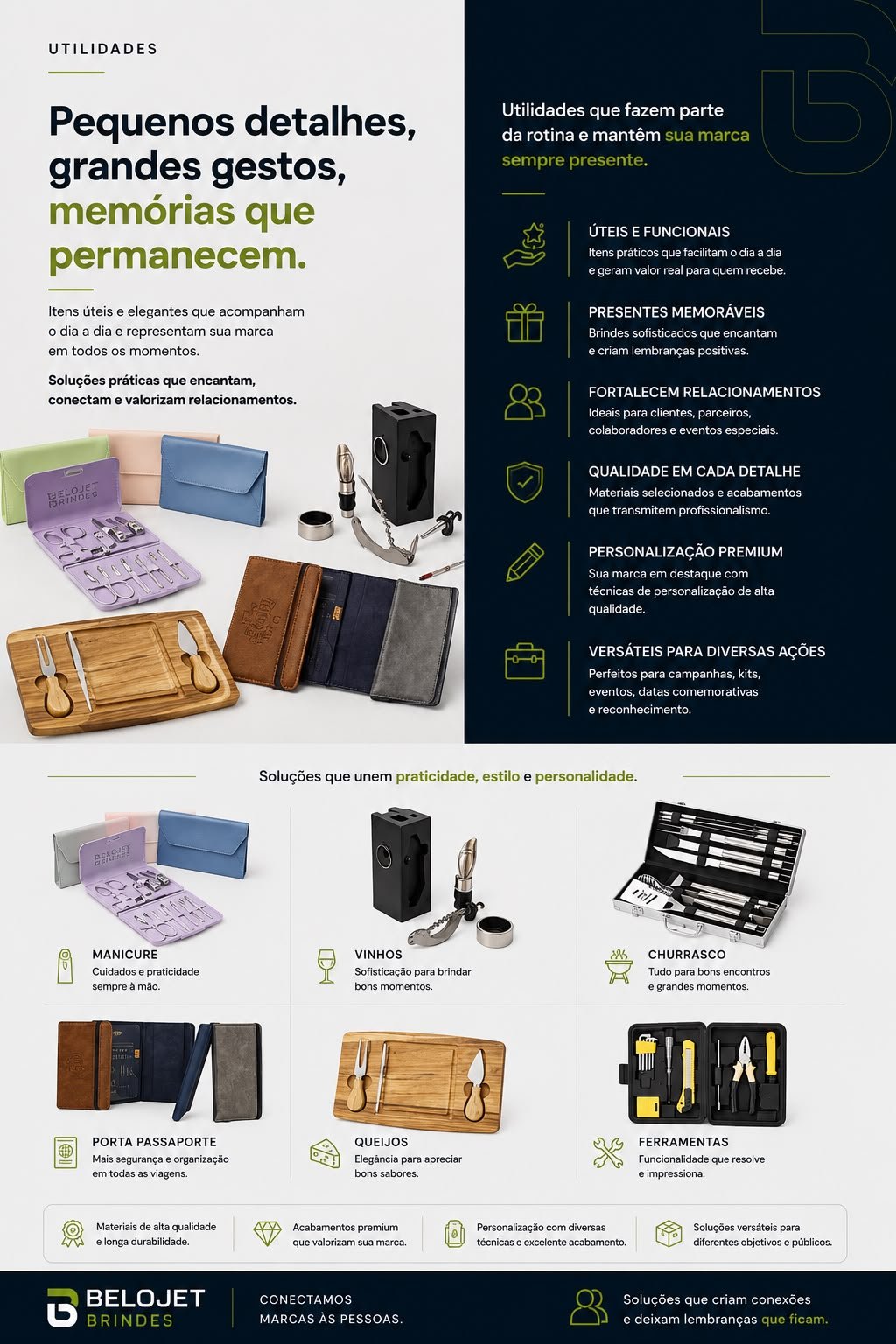 UTILIDADES

Pequenos detalhes, grandes gestos, memórias que permanecem.

Itens úteis e elegantes que acompanham o dia a dia e representam sua marca em todos os momentos.

Soluções práticas que encantam, conectam e valorizam relacionamentos.

BELOJET BRINDES

Utilidades que fazem parte da rotina e mantêm sua marca sempre presente.

ÚTEIS E FUNCIONAIS
Itens práticos que facilitam o dia a dia e geram valor real para quem recebe.

PRESENTES MEMORÁVEIS
Brindes sofisticados que encantam e criam lembranças positivas.

FORTALECEM RELACIONAMENTOS
Ideais para clientes, parceiros, colaboradores e eventos especiais.

QUALIDADE EM CADA DETALHE
Materiais selecionados e acabamentos que transmitem profissionalismo.

PERSONALIZAÇÃO PREMIUM
Sua marca em destaque com técnicas de personalização de alta qualidade.

VERSÁTEIS PARA DIVERSAS AÇÕES
Perfeitos para campanhas, kits, eventos, datas comemorativas e reconhecimento.

Soluções que unem praticidade, estilo e personalidade.

BELOJET BRINDES

MANICURE
Cuidados e praticidade sempre à mão.

VINHOS
Sofisticação para brindar bons momentos.

CHURRASCO
Tudo para bons encontros e grandes momentos.

PORTA PASSAPORTE
Mais segurança e organização em todas as viagens.

QUEIJOS
Elegância para apreciar bons sabores.

FERRAMENTAS
Funcionalidade que resolve e impressiona.

Materiais de alta qualidade e longa durabilidade.

Acabamentos premium que valorizam sua marca.

Personalização com diversas técnicas e excelente acabamento.

Soluções versáteis para diferentes objetivos e públicos.

BELOJET BRINDES

CONECTAMOS MARCAS ÀS PESSOAS.

Soluções que criam conexões e deixam lembranças que ficam.